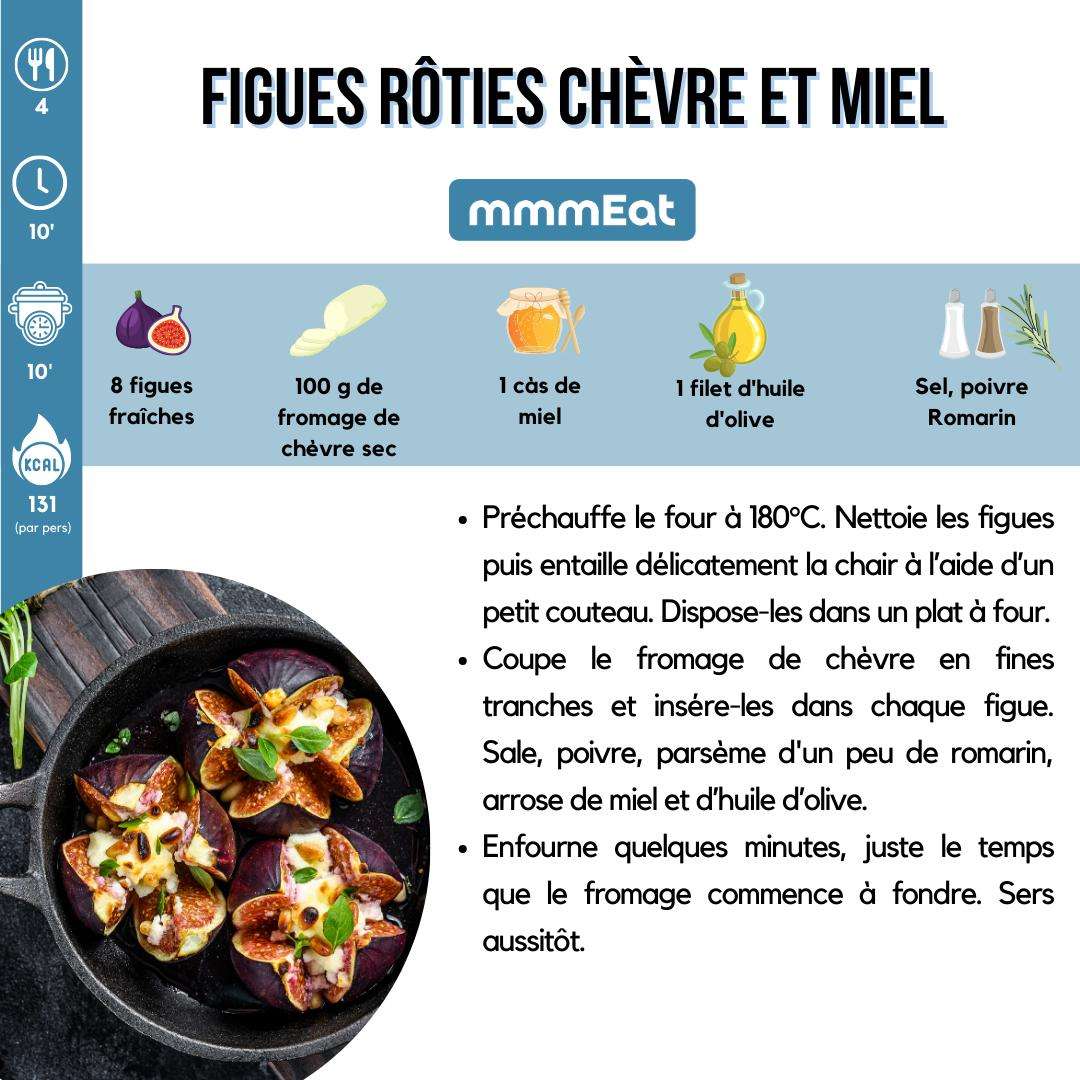 4

10'

10'

KCAL

131
(par pers)

FIGUES RÔTIES CHÈVRE ET MIEL

mmmEat

8 figues fraîches

100 g de fromage de chèvre sec

1 càs de miel

1 filet d'huile d'olive

Sel, poivre Romarin

• Préchauffe le four à 180°C. Nettoie les figues puis entaille délicatement la chair à l'aide d'un petit couteau. Dispose-les dans un plat à four.
• Coupe le fromage de chèvre en fines tranches et insére-les dans chaque figue. Sale, poivre, parsème d'un peu de romarin, arrose de miel et d'huile d'olive.
• Enfourne quelques minutes, juste le temps que le fromage commence à fondre. Sers aussitôt.